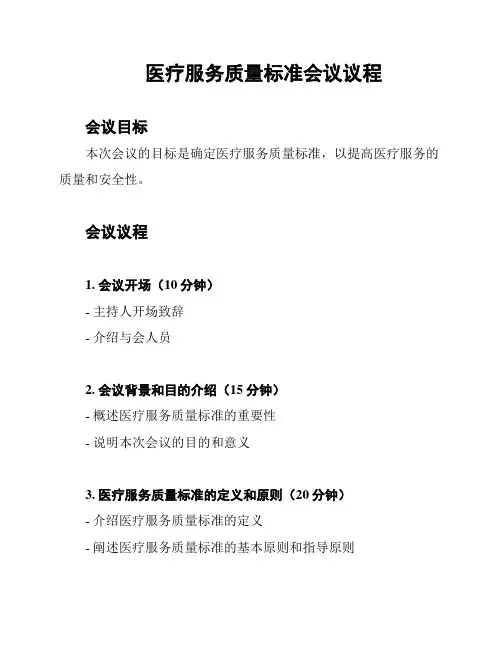 医疗服务质量标准会议议程

会议目标

本次会议的目标是确定医疗服务质量标准，以提高医疗服务的质量和安全性。

会议议程

1. 会议开场（10 分钟）

- 主持人开场致辞

- 介绍与会人员

2. 会议背景和目的介绍（15 分钟）

- 概述医疗服务质量标准的重要性

- 说明本次会议的目的和意义

3. 医疗服务质量标准的定义和原则（20 分钟）

- 介绍医疗服务质量标准的定义

- 阐述医疗服务质量标准的基本原则和指导原则